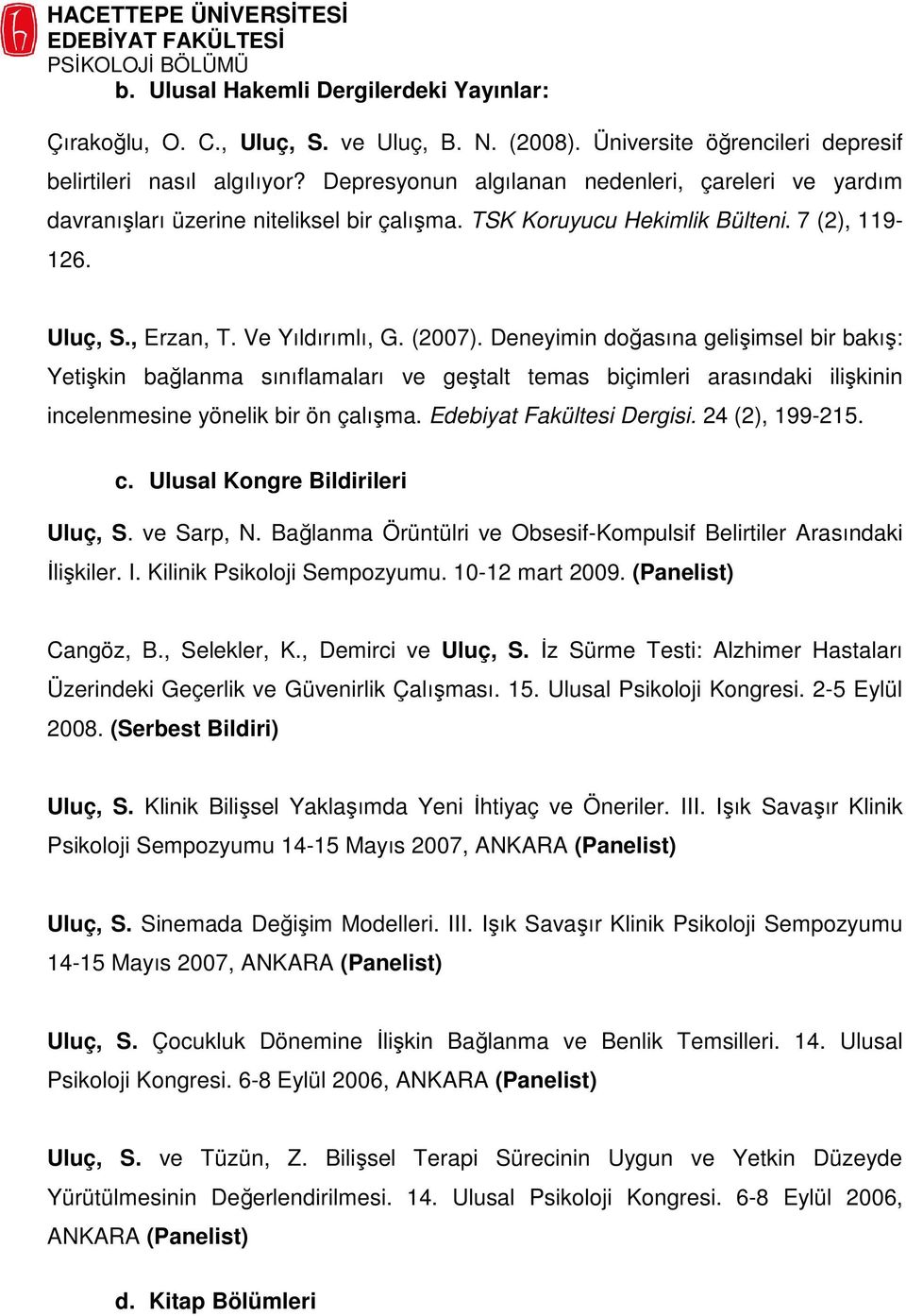 HACETTEPE ÜNİVERSİTESİ
EDEBİYAT FAKÜLTESİ
PSİKOLOJİ BÖLÜMÜ

b. Ulusal Hakemli Dergilerdeki Yayınlar:

Çırakoğlu, O. C., Uluç, S. ve Uluç, B. N. (2008). Üniversite öğrencileri depresif belirtileri nasıl algılıyor? Depresyonun algılanan nedenleri, çareleri ve yardım davranışları üzerine niteliksel bir çalışma. TSK Koruyucu Hekimlik Bülteni. 7 (2), 119-126.

Uluç, S., Erzan, T. Ve Yıldırımlı, G. (2007). Deneyimin doğasına gelişimsel bir bakış: Yetişkin bağlanma sınıflamaları ve geştalt temas biçimleri arasındaki ilişkinin incelenmesine yönelik bir ön çalışma. Edebiyat Fakültesi Dergisi. 24 (2), 199-215.

c. Ulusal Kongre Bildirileri

Uluç, S. ve Sarp, N. Bağlanma Örüntülri ve Obsesif-Kompulsif Belirtiler Arasındaki İlişkiler. I. Kilinik Psikoloji Sempozyumu. 10-12 mart 2009. (Panelist)

Cangöz, B., Selekler, K., Demirci ve Uluç, S. İz Sürme Testi: Alzhimer Hastaları Üzerindeki Geçerlik ve Güvenirlik Çalışması. 15. Ulusal Psikoloji Kongresi. 2-5 Eylül 2008. (Serbest Bildiri)

Uluç, S. Klinik Bilişsel Yaklaşımda Yeni İhtiyaç ve Öneriler. III. Işık Savaşır Klinik Psikoloji Sempozyumu 14-15 Mayıs 2007, ANKARA (Panelist)

Uluç, S. Sinemada Değişim Modelleri. III. Işık Savaşır Klinik Psikoloji Sempozyumu 14-15 Mayıs 2007, ANKARA (Panelist)

Uluç, S. Çocukluk Dönemine İlişkin Bağlanma ve Benlik Temsilleri. 14. Ulusal Psikoloji Kongresi. 6-8 Eylül 2006, ANKARA (Panelist)

Uluç, S. ve Tüzün, Z. Bilişsel Terapi Sürecinin Uygun ve Yetkin Düzeyde Yürütülmesinin Değerlendirilmesi. 14. Ulusal Psikoloji Kongresi. 6-8 Eylül 2006, ANKARA (Panelist)

d. Kitap Bölümleri